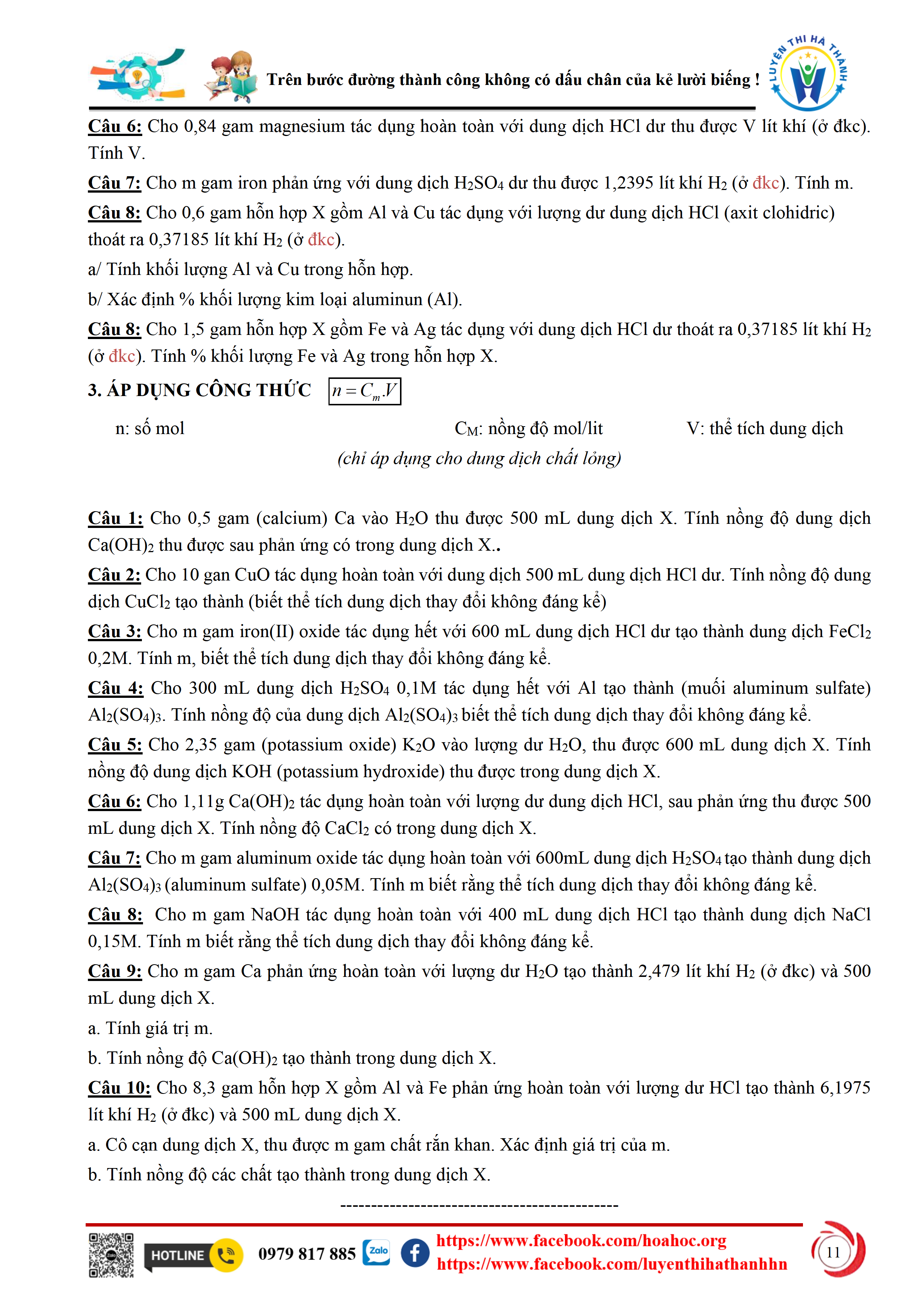 Trên bước đường thành công không có dấu chân của kẻ lười biếng !

LUYỆN THI HÀ THÀNH

Câu 6: Cho 0,84 gam magnesium tác dụng hoàn toàn với dung dịch HCl dư thu được V lít khí (ở đkc). Tính V.

Câu 7: Cho m gam iron phản ứng với dung dịch $H_2SO_4$ dư thu được 1,2395 lít khí $H_2$ (ở đkc). Tính m.

Câu 8: Cho 0,6 gam hỗn hợp X gồm Al và Cu tác dụng với lượng dư dung dịch HCl (axit clohidric) thoát ra 0,37185 lít khí $H_2$ (ở đkc).

a/ Tính khối lượng Al và Cu trong hỗn hợp.

b/ Xác định % khối lượng kim loại aluminun (Al).

Câu 8: Cho 1,5 gam hỗn hợp X gồm Fe và Ag tác dụng với dung dịch HCl dư thoát ra 0,37185 lít khí $H_2$ (ở đkc). Tính % khối lượng Fe và Ag trong hỗn hợp X.

3. ÁP DỤNG CÔNG THỨC $n = C_m.V$

n: số mol    $C_M$: nồng độ mol/lit    V: thể tích dung dịch

(chỉ áp dụng cho dung dịch chất lỏng)

Câu 1: Cho 0,5 gam (calcium) Ca vào $H_2O$ thu được 500 mL dung dịch X. Tính nồng độ dung dịch $Ca(OH)_2$ thu được sau phản ứng có trong dung dịch X..

Câu 2: Cho 10 gan CuO tác dụng hoàn toàn với dung dịch 500 mL dung dịch HCl dư. Tính nồng độ dung dịch $CuCl_2$ tạo thành (biết thể tích dung dịch thay đổi không đáng kể)

Câu 3: Cho m gam iron(II) oxide tác dụng hết với 600 mL dung dịch HCl dư tạo thành dung dịch $FeCl_2$ 0,2M. Tính m, biết thể tích dung dịch thay đổi không đáng kể.

Câu 4: Cho 300 mL dung dịch $H_2SO_4$ 0,1M tác dụng hết với Al tạo thành (muối aluminum sulfate) $Al_2(SO_4)_3$. Tính nồng độ của dung dịch $Al_2(SO_4)_3$ biết thể tích dung dịch thay đổi không đáng kể.

Câu 5: Cho 2,35 gam (potassium oxide) $K_2O$ vào lượng dư $H_2O$, thu được 600 mL dung dịch X. Tính nồng độ dung dịch KOH (potassium hydroxide) thu được trong dung dịch X.

Câu 6: Cho 1,11g $Ca(OH)_2$ tác dụng hoàn toàn với lượng dư dung dịch HCl, sau phản ứng thu được 500 mL dung dịch X. Tính nồng độ $CaCl_2$ có trong dung dịch X.

Câu 7: Cho m gam aluminum oxide tác dụng hoàn toàn với 600mL dung dịch $H_2SO_4$ tạo thành dung dịch $Al_2(SO_4)_3$ (aluminum sulfate) 0,05M. Tính m biết rằng thể tích dung dịch thay đổi không đáng kể.

Câu 8: Cho m gam NaOH tác dụng hoàn toàn với 400 mL dung dịch HCl tạo thành dung dịch NaCl 0,15M. Tính m biết rằng thể tích dung dịch thay đổi không đáng kể.

Câu 9: Cho m gam Ca phản ứng hoàn toàn với lượng dư $H_2O$ tạo thành 2,479 lít khí $H_2$ (ở đkc) và 500 mL dung dịch X.

a. Tính giá trị m.

b. Tính nồng độ $Ca(OH)_2$ tạo thành trong dung dịch X.

Câu 10: Cho 8,3 gam hỗn hợp X gồm Al và Fe phản ứng hoàn toàn với lượng dư HCl tạo thành 6,1975 lít khí $H_2$ (ở đkc) và 500 mL dung dịch X.

a. Cô cạn dung dịch X, thu được m gam chất rắn khan. Xác định giá trị của m.

b. Tính nồng độ các chất tạo thành trong dung dịch X.

--------------------------------------------

HOTLINE 0979 817 885 Zalo https://www.facebook.com/hoahoc.org https://www.facebook.com/luyenthihathanhhn 11